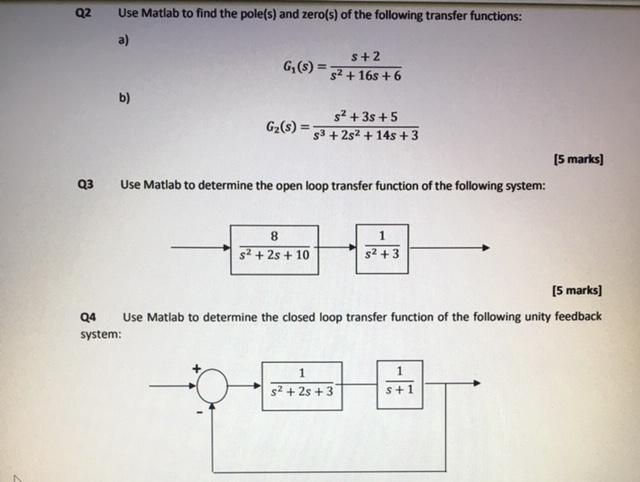 Q2 Use Matlab to find the pole(s) and zero(s) of the following transfer functions:

a)

$G_1(s) = \frac{s+2}{s^2+16s+6}$

b)

$G_2(s) = \frac{s^2+3s+5}{s^3+2s^2+14s+3}$

[5 marks]

Q3 Use Matlab to determine the open loop transfer function of the following system:

$\frac{8}{s^2+2s+10}$

$\frac{1}{s^2+3}$

[5 marks]

Q4 Use Matlab to determine the closed loop transfer function of the following unity feedback system:

+

-

$\frac{1}{s^2+2s+3}$

$\frac{1}{s+1}$